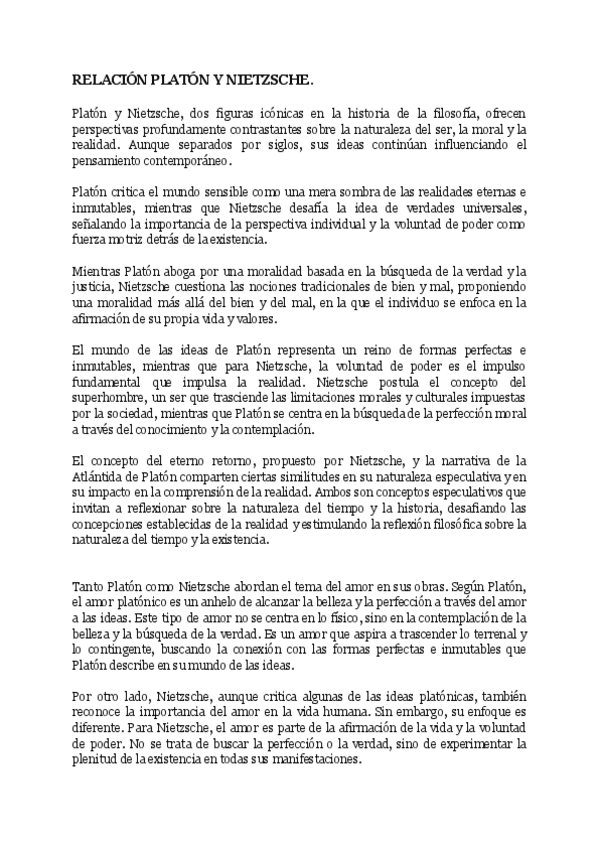 RELACIÓN PLATÓN Y NIETZSCHE.

Platón y Nietzsche, dos figuras icónicas en la historia de la filosofía, ofrecen perspectivas profundamente contrastantes sobre la naturaleza del ser, la moral y la realidad. Aunque separados por siglos, sus ideas continúan influenciando el pensamiento contemporáneo.

Platón critica el mundo sensible como una mera sombra de las realidades eternas e inmutables, mientras que Nietzsche desafía la idea de verdades universales, señalando la importancia de la perspectiva individual y la voluntad de poder como fuerza motriz detrás de la existencia.

Mientras Platón aboga por una moralidad basada en la búsqueda de la verdad y la justicia, Nietzsche cuestiona las nociones tradicionales de bien y mal, proponiendo una moralidad más allá del bien y del mal, en la que el individuo se enfoca en la afirmación de su propia vida y valores.

El mundo de las ideas de Platón representa un reino de formas perfectas e inmutables, mientras que para Nietzsche, la voluntad de poder es el impulso fundamental que impulsa la realidad. Nietzsche postula el concepto del superhombre, un ser que trasciende las limitaciones morales y culturales impuestas por la sociedad, mientras que Platón se centra en la búsqueda de la perfección moral a través del conocimiento y la contemplación.

El concepto del eterno retorno, propuesto por Nietzsche, y la narrativa de la Atlántida de Platón comparten ciertas similitudes en su naturaleza especulativa y en su impacto en la comprensión de la realidad. Ambos son conceptos especulativos que invitan a reflexionar sobre la naturaleza del tiempo y la historia, desafiando las concepciones establecidas de la realidad y estimulando la reflexión filosófica sobre la naturaleza del tiempo y la existencia.

Tanto Platón como Nietzsche abordan el tema del amor en sus obras. Según Platón, el amor platónico es un anhelo de alcanzar la belleza y la perfección a través del amor a las ideas. Este tipo de amor no se centra en lo físico, sino en la contemplación de la belleza y la búsqueda de la verdad. Es un amor que aspira a trascender lo terrenal y lo contingente, buscando la conexión con las formas perfectas e inmutables que Platón describe en su mundo de las ideas.

Por otro lado, Nietzsche, aunque critica algunas de las ideas platónicas, también reconoce la importancia del amor en la vida humana. Sin embargo, su enfoque es diferente. Para Nietzsche, el amor es parte de la afirmación de la vida y la voluntad de poder. No se trata de buscar la perfección o la verdad, sino de experimentar la plenitud de la existencia en todas sus manifestaciones.